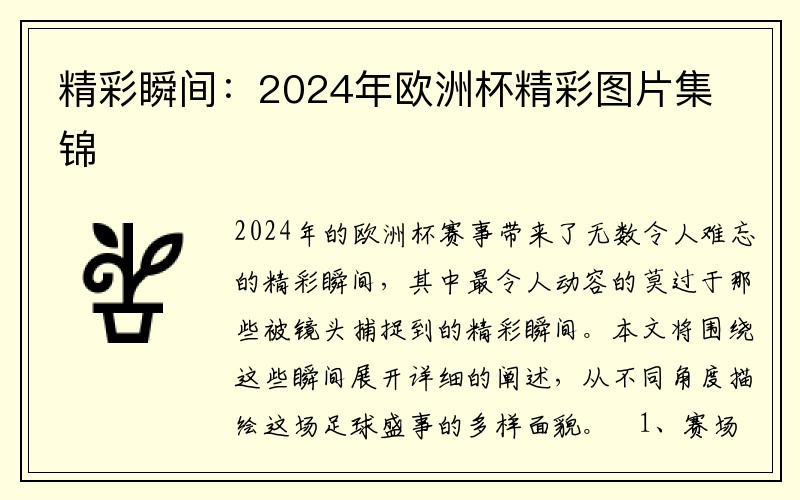 精彩瞬间：2024年欧洲杯精彩图片集锦

2024年的欧洲杯赛事带来了无数令人难忘的精彩瞬间，其中最令人动容的莫过于那些被镜头捕捉到的精彩瞬间。本文将围绕这些瞬间展开详细的阐述，从不同角度描绘这场足球盛事的多样面貌。 1、赛场